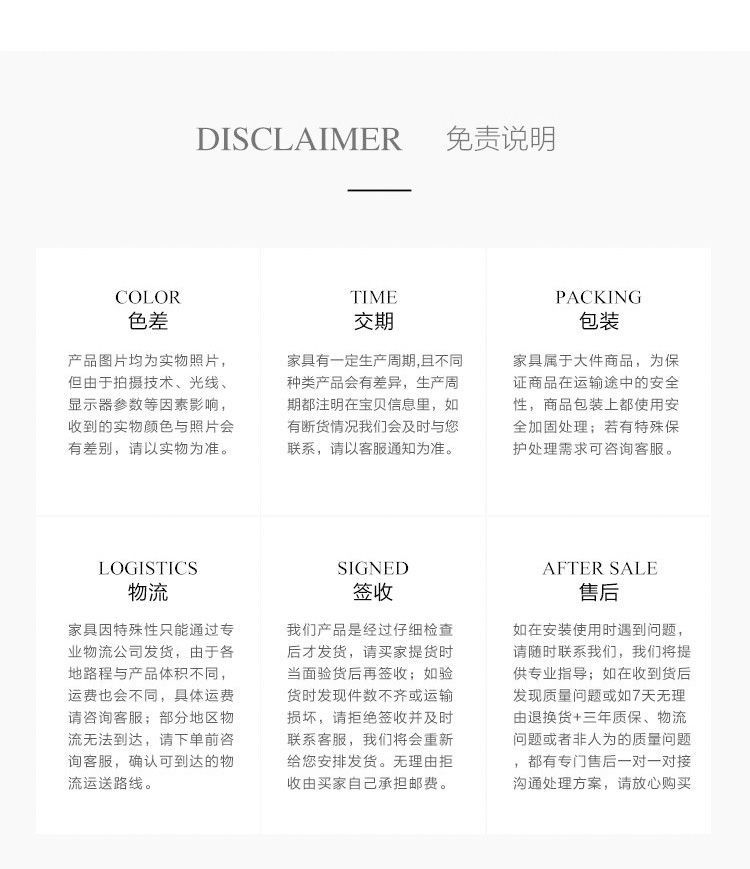 DISCLAIMER 免责说明

COLOR
色差

产品图片均为实物照片，但由于拍摄技术、光线、显示器参数等因素影响，收到的实物颜色与照片会有差别，请以实物为准。

TIME
交期

家具有一定生产周期,且不同种类产品会有差异，生产周期都注明在宝贝信息里，如有断货情况我们会及时与您联系，请以客服通知为准。

PACKING
包装

家具属于大件商品，为保证商品在运输途中的安全性，商品包装上都使用安全加固处理；若有特殊保护处理需求可咨询客服。

LOGISTICS
物流

家具因特殊性只能通过专业物流公司发货，由于各地路程与产品体积不同，运费也会不同，具体运费请咨询客服；部分地区物流无法到达，请下单前咨询客服，确认可到达的物流运送路线。

SIGNED
签收

我们产品是经过仔细检查后才发货，请买家提货时当面验货后再签收；如验货时发现件数不齐或运输损坏，请拒绝签收并及时联系客服，我们将会重新给您安排发货。无理由拒收由买家自己承担邮费。

AFTER SALE
售后

如在安装使用时遇到问题，请随时联系我们，我们将提供专业指导；如在收到货后发现质量问题或如7天无理由退换货+三年质保、物流问题或者非人为的质量问题，都有专门售后一对一对接沟通处理方案，请放心购买